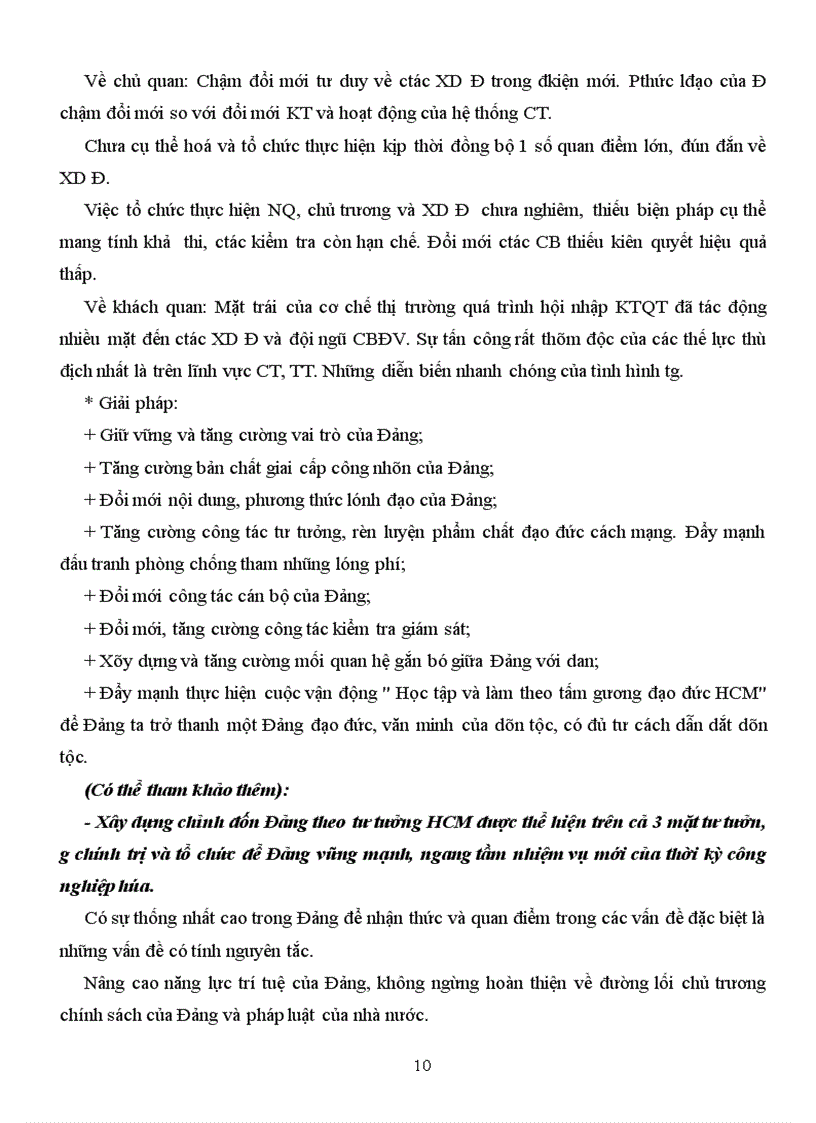 Về chủ quan: Chậm đổi mới tư duy về ctác XD Đ trong đkiện mới. Pthức lđạo của Đ chậm đổi mới so với đổi mới KT và hoạt động của hệ thống CT.

Chưa cụ thể hoá và tổ chức thực hiện kịp thời đồng bộ 1 số quan điểm lớn, đún đắn về XD Đ.

Việc tổ chức thực hiện NQ, chủ trương và XD Đ chưa nghiêm, thiếu biện pháp cụ thể mang tính khả thi, ctác kiểm tra còn hạn chế. Đổi mới ctác CB thiếu kiên quyết hiệu quả thấp.

Về khách quan: Mặt trái của cơ chế thị trường quá trình hội nhập KTQT đã tác động nhiều mặt đến ctác XD Đ và đội ngũ CBĐV. Sự tấn công rất thõm độc của các thế lực thù địch nhất là trên lĩnh vực CT, TT. Những diễn biến nhanh chóng của tình hình tg.

* Giải pháp:

+ Giữ vững và tăng cường vai trò của Đảng;

+ Tăng cường bản chất giai cấp công nhõn của Đảng;

+ Đổi mới nội dung, phương thức lónh đạo của Đảng;

+ Tăng cường công tác tư tưởng, rèn luyện phẩm chất đạo đức cách mạng. Đẩy mạnh đấu tranh phòng chống tham nhũng lóng phí;

+ Đổi mới công tác cán bộ của Đảng;

+ Đổi mới, tăng cường công tác kiểm tra giám sát;

+ Xõy dựng và tăng cường mối quan hệ gắn bó giữa Đảng với dan;

+ Đẩy mạnh thực hiện cuộc vận động " Học tập và làm theo tấm gương đạo đức HCM" để Đảng ta trở thanh một Đảng đạo đức, văn minh của dõn tộc, có đủ tư cách dẫn dắt dõn tộc.

(Có thể tham khảo thêm):

- Xây dựng chỉnh đốn Đảng theo tư tưởng HCM được thể hiện trên cả 3 mặt tư tưởn, g chính trị và tổ chức để Đảng vững mạnh, ngang tầm nhiệm vụ mới của thời kỳ công nghiệp húa.

Có sự thống nhất cao trong Đảng để nhận thức và quan điểm trong các vấn đề đặc biệt là những vấn đề có tính nguyên tắc.

Nâng cao năng lực trí tuệ của Đảng, không ngừng hoàn thiện về đường lối chủ trương chính sách của Đảng và pháp luật của nhà nước.

10